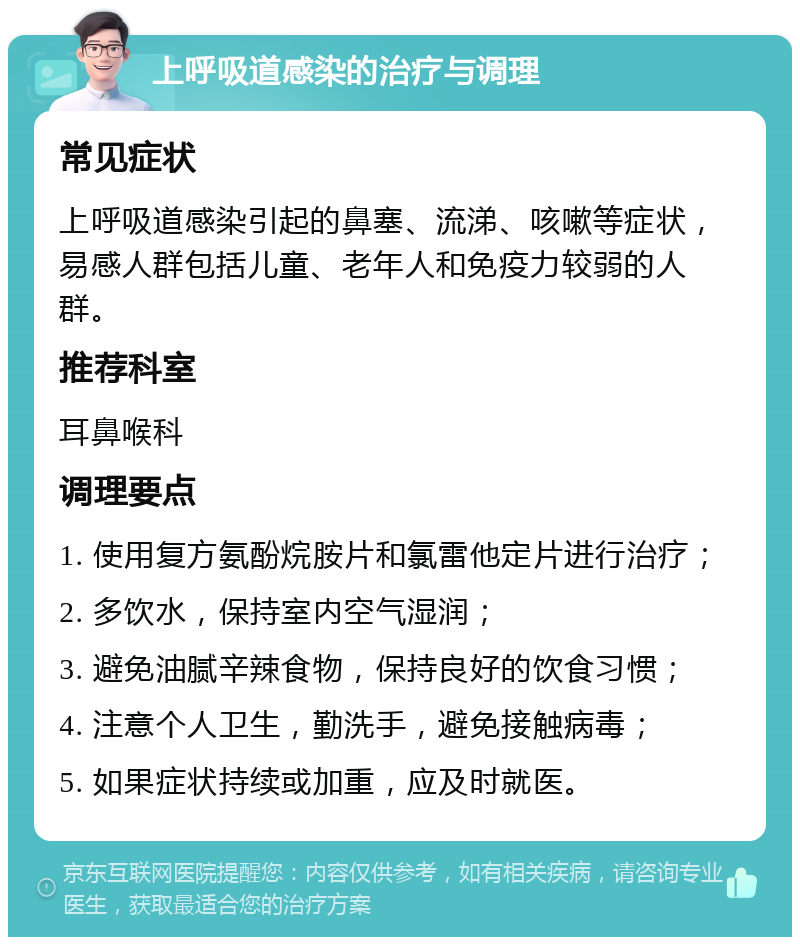 上呼吸道感染的治疗与调理

常见症状

上呼吸道感染引起的鼻塞、流涕、咳嗽等症状，易感人群包括儿童、老年人和免疫力较弱的人群。

推荐科室

耳鼻喉科

调理要点

1. 使用复方氨酚烷胺片和氯雷他定片进行治疗；

2. 多饮水，保持室内空气湿润；

3. 避免油腻辛辣食物，保持良好的饮食习惯；

4. 注意个人卫生，勤洗手，避免接触病毒；

5. 如果症状持续或加重，应及时就医。

京东互联网医院提醒您：内容仅供参考，如有相关疾病，请咨询专业医生，获取最适合您的治疗方案